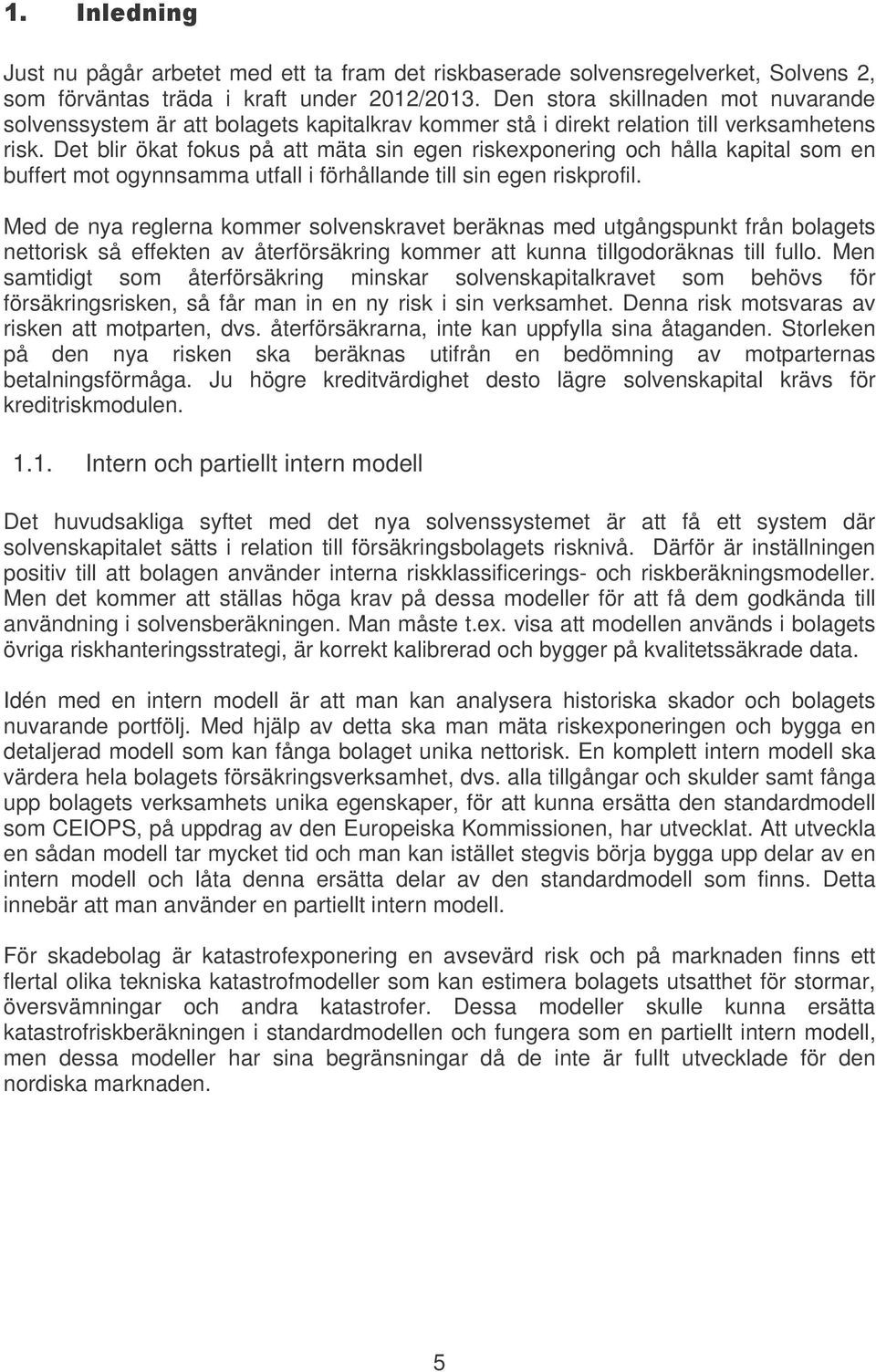 1. Inledning

Just nu pågår arbetet med ett ta fram det riskbaserade solvensregelverket, Solvens 2, som förväntas träda i kraft under 2012/2013. Den stora skillnaden mot nuvarande solvenssystem är att bolagets kapitalkrav kommer stå i direkt relation till verksamhetens risk. Det blir ökat fokus på att mäta sin egen riskexponering och hålla kapital som en buffert mot ogynnsamma utfall i förhållande till sin egen riskprofil.

Med de nya reglerna kommer solvenskravet beräknas med utgångspunkt från bolagets nettorisk så effekten av återförsäkring kommer att kunna tillgodoräknas till fullo. Men samtidigt som återförsäkring minskar solvenskapitalkravet som behövs för försäkringsrisken, så får man in en ny risk i sin verksamhet. Denna risk motsvaras av risken att motparten, dvs. återförsäkrarna, inte kan uppfylla sina åtaganden. Storleken på den nya risken ska beräknas utifrån en bedömning av motparternas betalningsförmåga. Ju högre kreditvärdighet desto lägre solvenskapital krävs för kreditriskmodulen.

1.1. Intern och partiellt intern modell

Det huvudsakliga syftet med det nya solvenssystemet är att få ett system där solvenskapitalet sätts i relation till försäkringsbolagets risknivå. Därför är inställningen positiv till att bolagen använder interna riskklassificerings- och riskberäkningsmodeller. Men det kommer att ställas höga krav på dessa modeller för att få dem godkända till användning i solvensberäkningen. Man måste t.ex. visa att modellen används i bolagets övriga riskhanteringsstrategi, är korrekt kalibrerad och bygger på kvalitetssäkrade data.

Idén med en intern modell är att man kan analysera historiska skador och bolagets nuvarande portfölj. Med hjälp av detta ska man mäta riskexponeringen och bygga en detaljerad modell som kan fånga bolaget unika nettorisk. En komplett intern modell ska värdera hela bolagets försäkringsverksamhet, dvs. alla tillgångar och skulder samt fånga upp bolagets verksamhets unika egenskaper, för att kunna ersätta den standardmodell som CEIOPS, på uppdrag av den Europeiska Kommissionen, har utvecklat. Att utveckla en sådan modell tar mycket tid och man kan istället stegvis börja bygga upp delar av en intern modell och låta denna ersätta delar av den standardmodell som finns. Detta innebär att man använder en partiellt intern modell.

För skadebolag är katastrofexponering en avsevärd risk och på marknaden finns ett flertal olika tekniska katastrofmodeller som kan estimera bolagets utsatthet för stormar, översvämningar och andra katastrofer. Dessa modeller skulle kunna ersätta katastrofriskberäkningen i standardmodellen och fungera som en partiellt intern modell, men dessa modeller har sina begränsningar då de inte är fullt utvecklade för den nordiska marknaden.

5